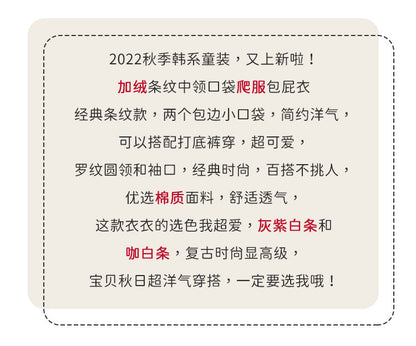 2022秋季韩系童装，又上新啦！
加绒条纹中领口袋爬服包屁衣
经典条纹款，两个包边小口袋，简约洋气，
可以搭配打底裤穿，超可爱，
罗纹圆领和袖口，经典时尚，百搭不挑人，
优选棉质面料，舒适透气，
这款衣衣的选色我超爱，灰紫白条和
咖白条，复古时尚显高级，
宝贝秋日超洋气穿搭，一定要选我哦！